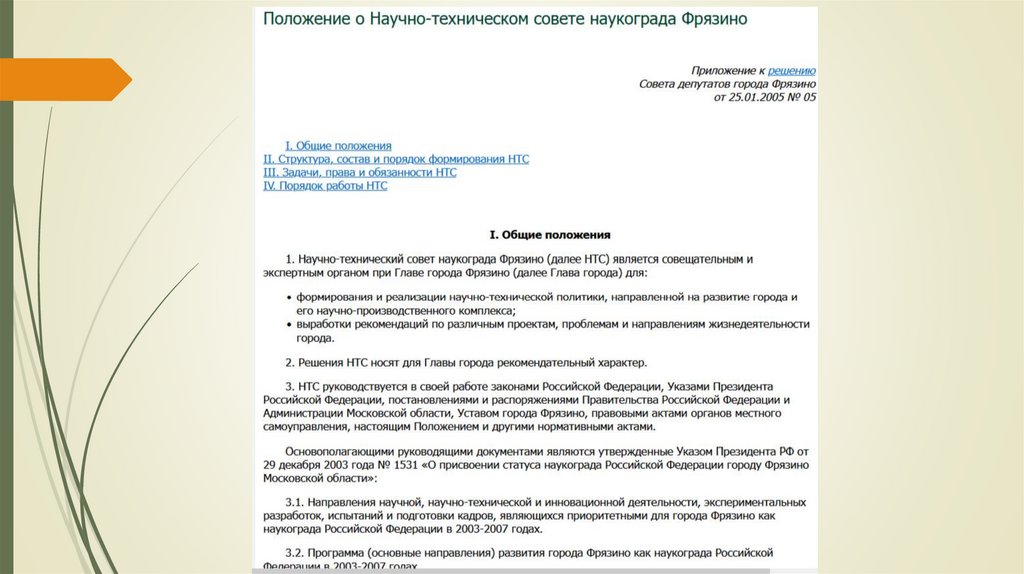 Положение о Научно-техническом совете наукограда Фрязино

Приложение к решению
Совета депутатов города Фрязино
от 25.01.2005 № 05

I. Общие положения
II. Структура, состав и порядок формирования НТС
III. Задачи, права и обязанности НТС
IV. Порядок работы НТС

I. Общие положения

1. Научно-технический совет наукограда Фрязино (далее НТС) является совещательным и экспертным органом при Главе города Фрязино (далее Глава города) для:

• формирования и реализации научно-технической политики, направленной на развитие города и его научно-производственного комплекса;
• выработки рекомендаций по различным проектам, проблемам и направлениям жизнедеятельности города.

2. Решения НТС носят для Главы города рекомендательный характер.

3. НТС руководствуется в своей работе законами Российской Федерации, Указами Президента Российской Федерации, постановлениями и распоряжениями Правительства Российской Федерации и Администрации Московской области, Уставом города Фрязино, правовыми актами органов местного самоуправления, настоящим Положением и другими нормативными актами.

Основополагающими руководящими документами являются утвержденные Указом Президента РФ от 29 декабря 2003 года № 1531 «О присвоении статуса наукограда Российской Федерации городу Фрязино Московской области»:

3.1. Направления научной, научно-технической и инновационной деятельности, экспериментальных разработок, испытаний и подготовки кадров, являющихся приоритетными для города Фрязино как наукограда Российской Федерации в 2003-2007 годах.

3.2. Программа (основные направления) развития города Фрязино как наукограда Российской Федерации в 2003-2007 годах.